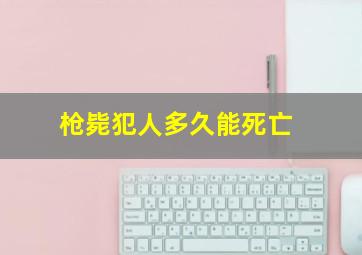 枪毙犯人多久能死亡